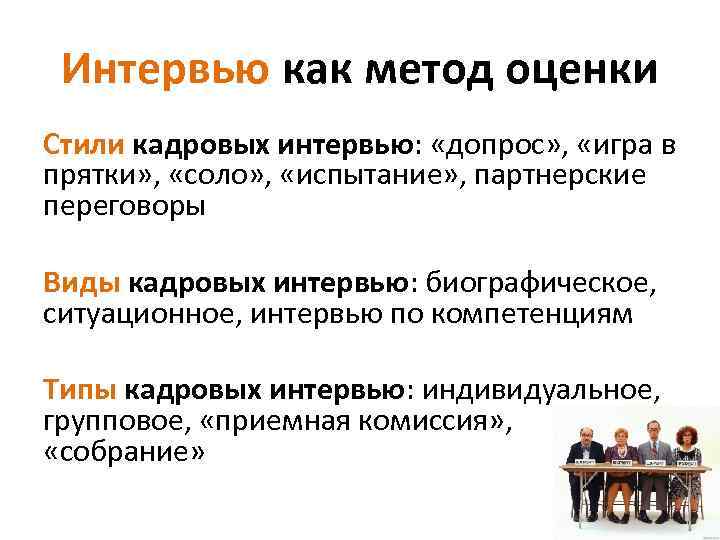 Интервью как метод оценки

Стили кадровых интервью: «допрос», «игра в прятки», «соло», «испытание», партнерские переговоры

Виды кадровых интервью: биографическое, ситуационное, интервью по компетенциям

Типы кадровых интервью: индивидуальное, групповое, «приемная комиссия», «собрание»